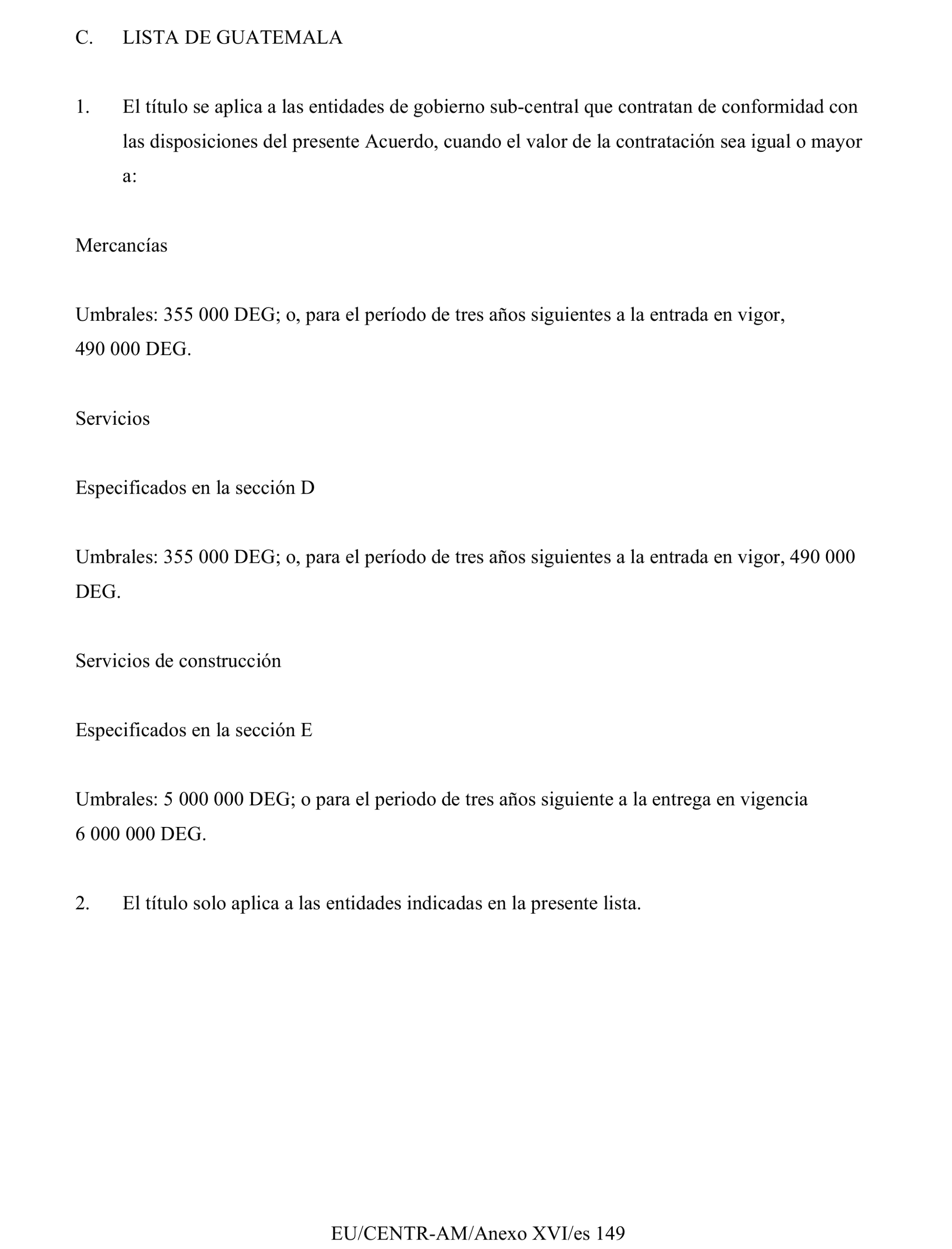 C. LISTA DE GUATEMALA

1. El título se aplica a las entidades de gobierno sub-central que contratan de conformidad con las disposiciones del presente Acuerdo, cuando el valor de la contratación sea igual o mayor a:

Mercancías

Umbrales: 355 000 DEG; o, para el período de tres años siguientes a la entrada en vigor, 490 000 DEG.

Servicios

Especificados en la sección D

Umbrales: 355 000 DEG; o, para el período de tres años siguientes a la entrada en vigor, 490 000 DEG.

Servicios de construcción

Especificados en la sección E

Umbrales: 5 000 000 DEG; o para el periodo de tres años siguiente a la entrega en vigencia 6 000 000 DEG.

2. El título solo aplica a las entidades indicadas en la presente lista.

EU/CENTR-AM/Anexo XVI/es 149